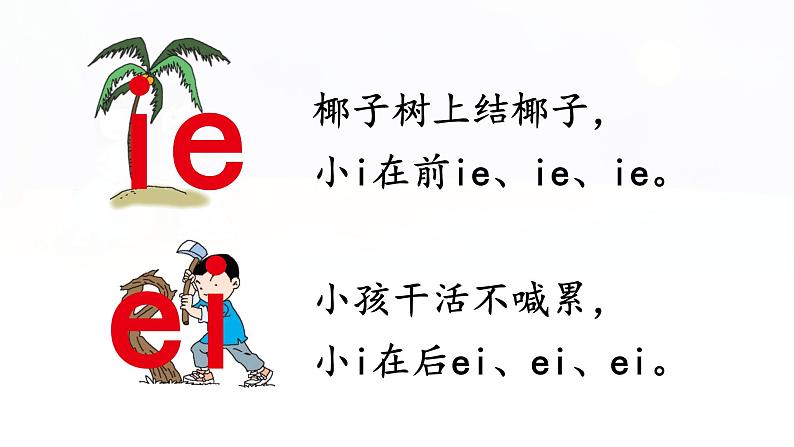 ie

椰子树上结椰子，
小i在前ie、ie、ie。

ei

小孩干活不喊累，
小i在后ei、ei、ei。